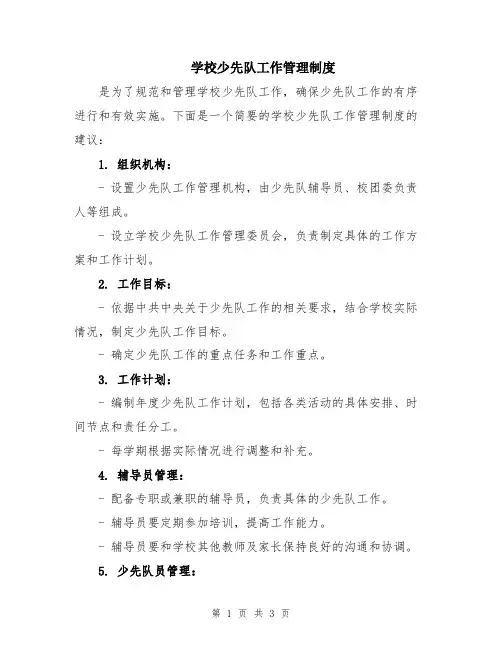 学校少先队工作管理制度

是为了规范和管理学校少先队工作，确保少先队工作的有序进行和有效实施。下面是一个简要的学校少先队工作管理制度的建议：

1. 组织机构：

- 设置少先队工作管理机构，由少先队辅导员、校团委负责人等组成。

- 设立学校少先队工作管理委员会，负责制定具体的工作方案和工作计划。

2. 工作目标：

- 依据中共中央关于少先队工作的相关要求，结合学校实际情况，制定少先队工作目标。

- 确定少先队工作的重点任务和工作重点。

3. 工作计划：

- 编制年度少先队工作计划，包括各类活动的具体安排、时间节点和责任分工。

- 每学期根据实际情况进行调整和补充。

4. 辅导员管理：

- 配备专职或兼职的辅导员，负责具体的少先队工作。

- 辅导员要定期参加培训，提高工作能力。

- 辅导员要和学校其他教师及家长保持良好的沟通和协调。

5. 少先队员管理：

第 1 页 共 3 页